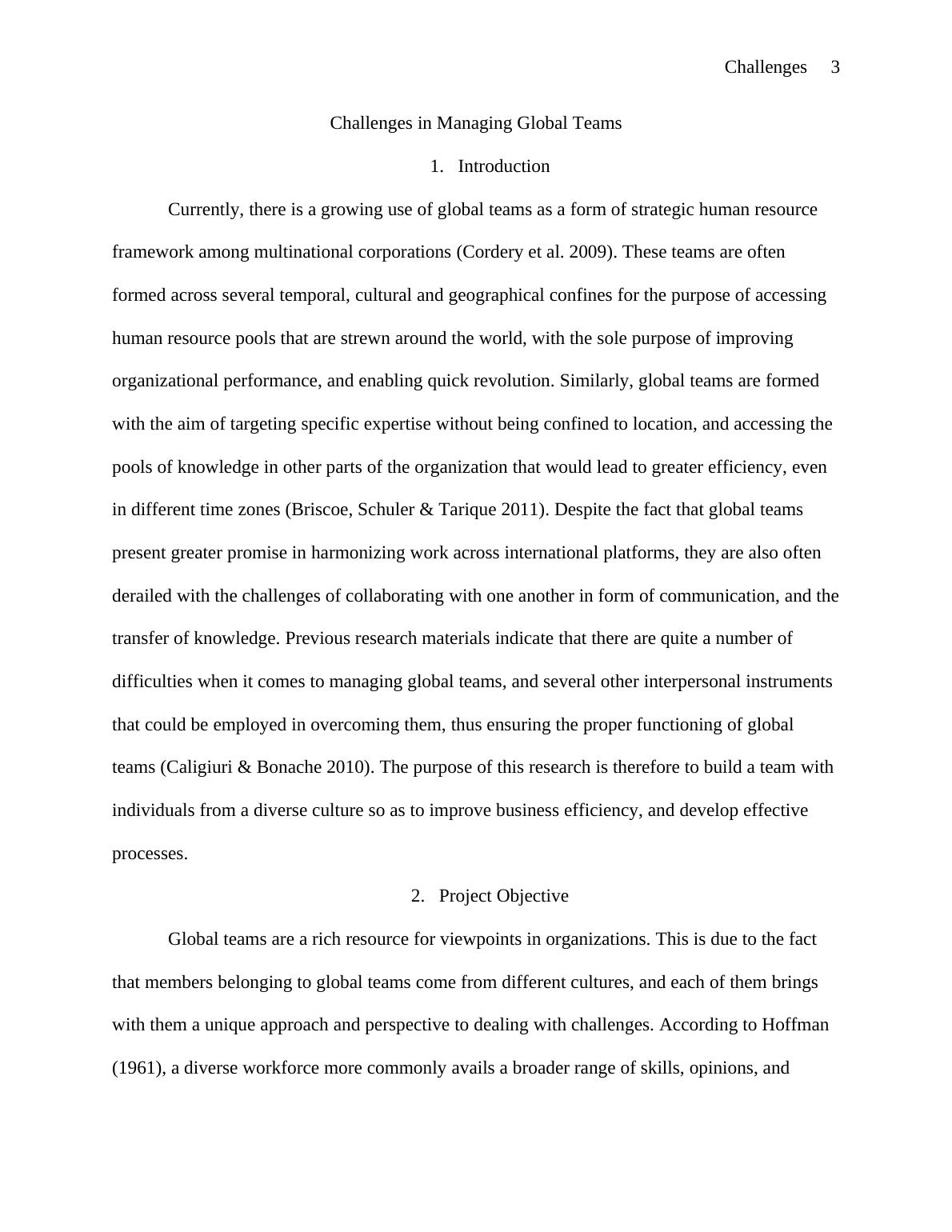 Challenges 3

Challenges in Managing Global Teams

1. Introduction

Currently, there is a growing use of global teams as a form of strategic human resource framework among multinational corporations (Cordery et al. 2009). These teams are often formed across several temporal, cultural and geographical confines for the purpose of accessing human resource pools that are strewn around the world, with the sole purpose of improving organizational performance, and enabling quick revolution. Similarly, global teams are formed with the aim of targeting specific expertise without being confined to location, and accessing the pools of knowledge in other parts of the organization that would lead to greater efficiency, even in different time zones (Briscoe, Schuler & Tarique 2011). Despite the fact that global teams present greater promise in harmonizing work across international platforms, they are also often derailed with the challenges of collaborating with one another in form of communication, and the transfer of knowledge. Previous research materials indicate that there are quite a number of difficulties when it comes to managing global teams, and several other interpersonal instruments that could be employed in overcoming them, thus ensuring the proper functioning of global teams (Caligiuri & Bonache 2010). The purpose of this research is therefore to build a team with individuals from a diverse culture so as to improve business efficiency, and develop effective processes.

2. Project Objective

Global teams are a rich resource for viewpoints in organizations. This is due to the fact that members belonging to global teams come from different cultures, and each of them brings with them a unique approach and perspective to dealing with challenges. According to Hoffman (1961), a diverse workforce more commonly avails a broader range of skills, opinions, and